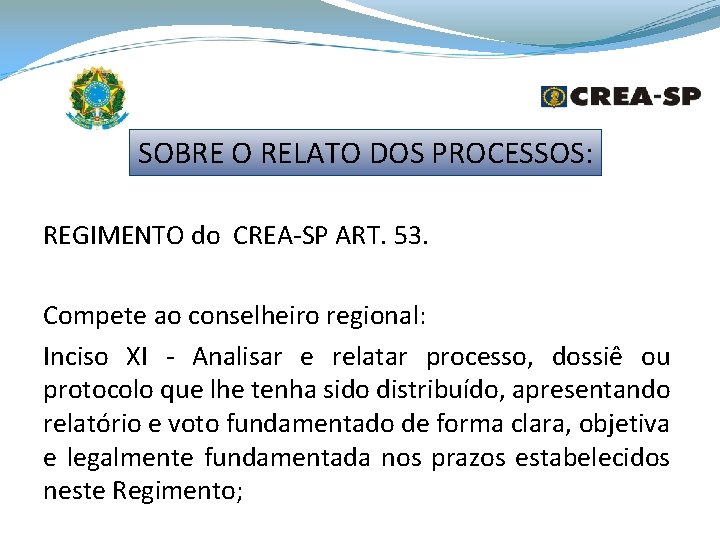 CREA-SP

SOBRE O RELATO DOS PROCESSOS:

REGIMENTO do CREA-SP ART. 53.

Compete ao conselheiro regional:

Inciso XI - Analisar e relatar processo, dossiê ou protocolo que lhe tenha sido distribuído, apresentando relatório e voto fundamentado de forma clara, objetiva e legalmente fundamentada nos prazos estabelecidos neste Regimento;